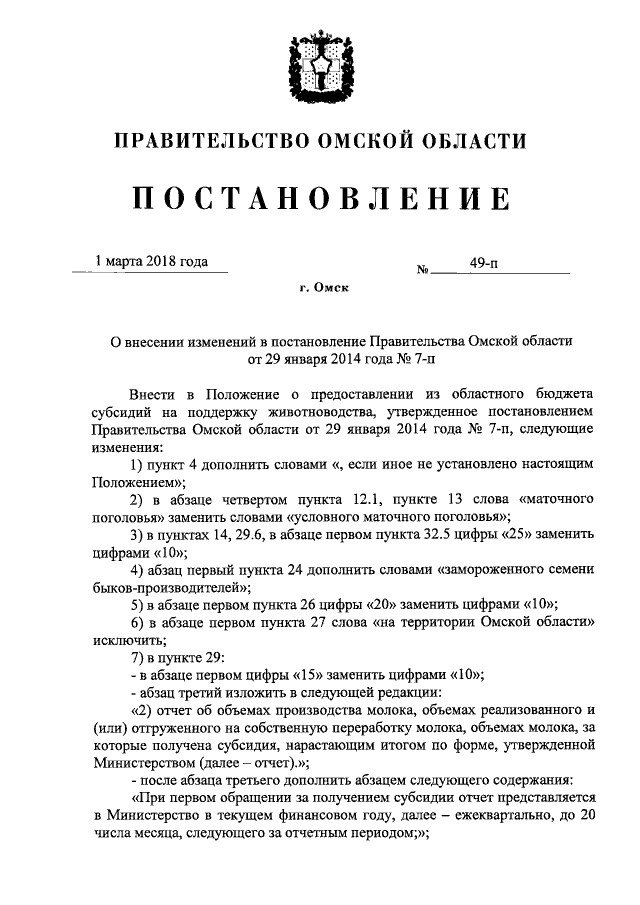 ПРАВИТЕЛЬСТВО ОМСКОЙ ОБЛАСТИ

ПОСТАНОВЛЕНИЕ

1 марта 2018 года

№ 49-п

г. Омск

О внесении изменений в постановление Правительства Омской области от 29 января 2014 года № 7-п

Внести в Положение о предоставлении из областного бюджета субсидий на поддержку животноводства, утвержденное постановлением Правительства Омской области от 29 января 2014 года № 7-п, следующие изменения:

1) пункт 4 дополнить словами «, если иное не установлено настоящим Положением»;

2) в абзаце четвертом пункта 12.1, пункте 13 слова «маточного поголовья» заменить словами «условного маточного поголовья»;

3) в пунктах 14, 29.6, в абзаце первом пункта 32.5 цифры «25» заменить цифрами «10»;

4) абзац первый пункта 24 дополнить словами «замороженного семени быков-производителей»;

5) в абзаце первом пункта 26 цифры «20» заменить цифрами «10»;

6) в абзаце первом пункта 27 слова «на территории Омской области» исключить;

7) в пункте 29:

- в абзаце первом цифры «15» заменить цифрами «10»;

- абзац третий изложить в следующей редакции:

«2) отчет об объемах производства молока, объемах реализованного и (или) отгруженного на собственную переработку молока, объемах молока, за которые получена субсидия, нарастающим итогом по форме, утвержденной Министерством (далее – отчет).»;

- после абзаца третьего дополнить абзацем следующего содержания:

«При первом обращении за получением субсидии отчет представляется в Министерство в текущем финансовом году, далее – ежеквартально, до 20 числа месяца, следующего за отчетным периодом;»;